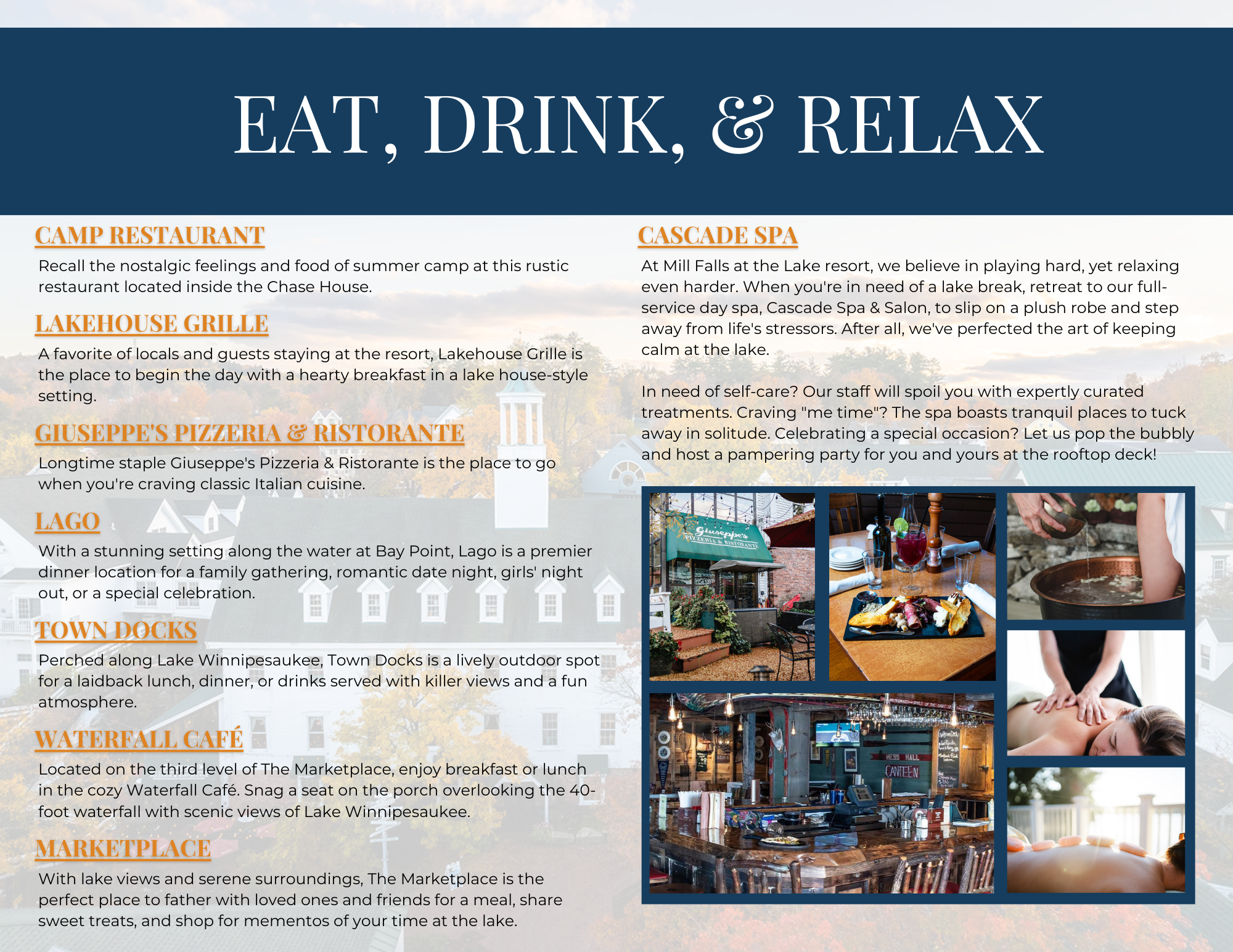 EAT, DRINK, & RELAX

CAMP RESTAURANT

Recall the nostalgic feelings and food of summer camp at this rustic restaurant located inside the Chase House.

LAKEHOUSE GRILLE

A favorite of locals and guests staying at the resort, Lakehouse Grille is the place to begin the day with a hearty breakfast in a lake house-style setting.

GIUSEPPE'S PIZZERIA & RISTORANTE

Longtime staple Giuseppe's Pizzeria & Ristorante is the place to go when you're craving classic Italian cuisine.

LAGO

With a stunning setting along the water at Bay Point, Lago is a premier dinner location for a family gathering, romantic date night, girls' night out, or a special celebration.

TOWN DOCKS

Perched along Lake Winnipesaukee, Town Docks is a lively outdoor spot for a laidback lunch, dinner, or drinks served with killer views and a fun atmosphere.

WATERFALL CAFÉ

Located on the third level of The Marketplace, enjoy breakfast or lunch in the cozy Waterfall Café. Snag a seat on the porch overlooking the 40-foot waterfall with scenic views of Lake Winnipesaukee.

MARKETPLACE

With lake views and serene surroundings, The Marketplace is the perfect place to father with loved ones and friends for a meal, share sweet treats, and shop for mementos of your time at the lake.

CASCADE SPA

At Mill Falls at the Lake resort, we believe in playing hard, yet relaxing even harder. When you're in need of a lake break, retreat to our full-service day spa, Cascade Spa & Salon, to slip on a plush robe and step away from life's stressors. After all, we've perfected the art of keeping calm at the lake.

In need of self-care? Our staff will spoil you with expertly curated treatments. Craving "me time"? The spa boasts tranquil places to tuck away in solitude. Celebrating a special occasion? Let us pop the bubbly and host a pampering party for you and yours at the rooftop deck!

Giuseppe's
PIZZERIA & RISTORANTE

MESS HALL
CANTEEN